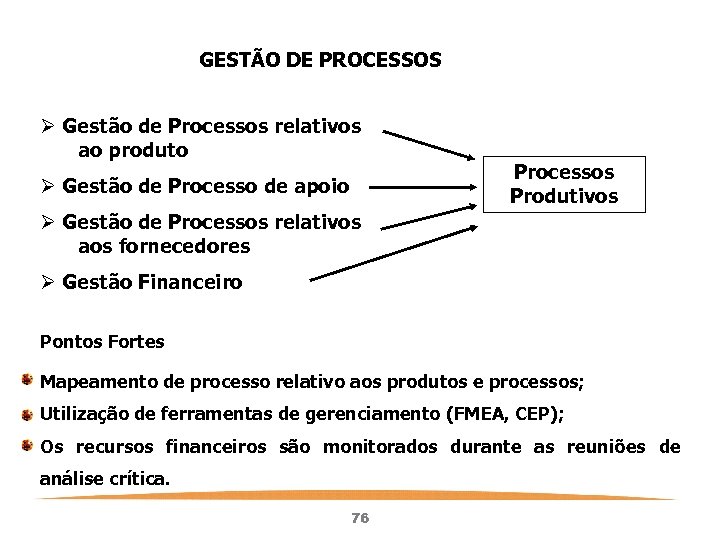 GESTÃO DE PROCESSOS

➢ Gestão de Processos relativos ao produto

➢ Gestão de Processo de apoio

➢ Gestão de Processos relativos aos fornecedores

➢ Gestão Financeiro

Processos Produtivos

Pontos Fortes

Mapeamento de processo relativo aos produtos e processos;

Utilização de ferramentas de gerenciamento (FMEA, CEP);

Os recursos financeiros são monitorados durante as reuniões de análise crítica.

76